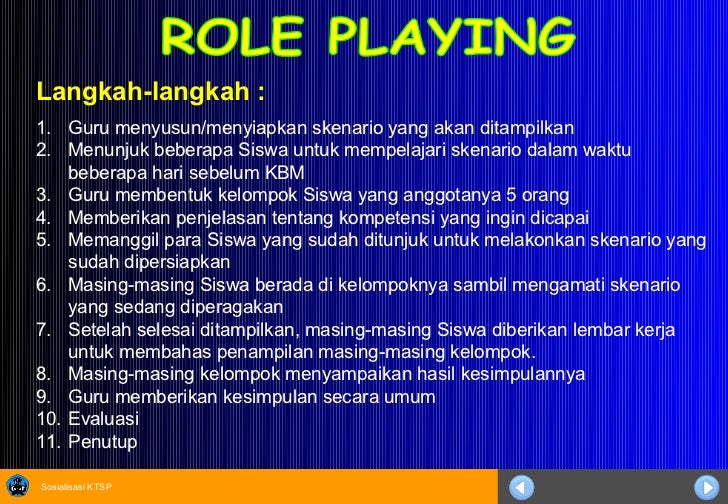 ROLE PLAYING

Langkah-langkah :

1. Guru menyusun/menyiapkan skenario yang akan ditampilkan
2. Menunjuk beberapa Siswa untuk mempelajari skenario dalam waktu beberapa hari sebelum KBM
3. Guru membentuk kelompok Siswa yang anggotanya 5 orang
4. Memberikan penjelasan tentang kompetensi yang ingin dicapai
5. Memanggil para Siswa yang sudah ditunjuk untuk melakonkan skenario yang sudah dipersiapkan
6. Masing-masing Siswa berada di kelompoknya sambil mengamati skenario yang sedang diperagakan
7. Setelah selesai ditampilkan, masing-masing Siswa diberikan lembar kerja untuk membahas penampilan masing-masing kelompok.
8. Masing-masing kelompok menyampaikan hasil kesimpulannya
9. Guru memberikan kesimpulan secara umum
10. Evaluasi
11. Penutup

Sosialisasi KTSP